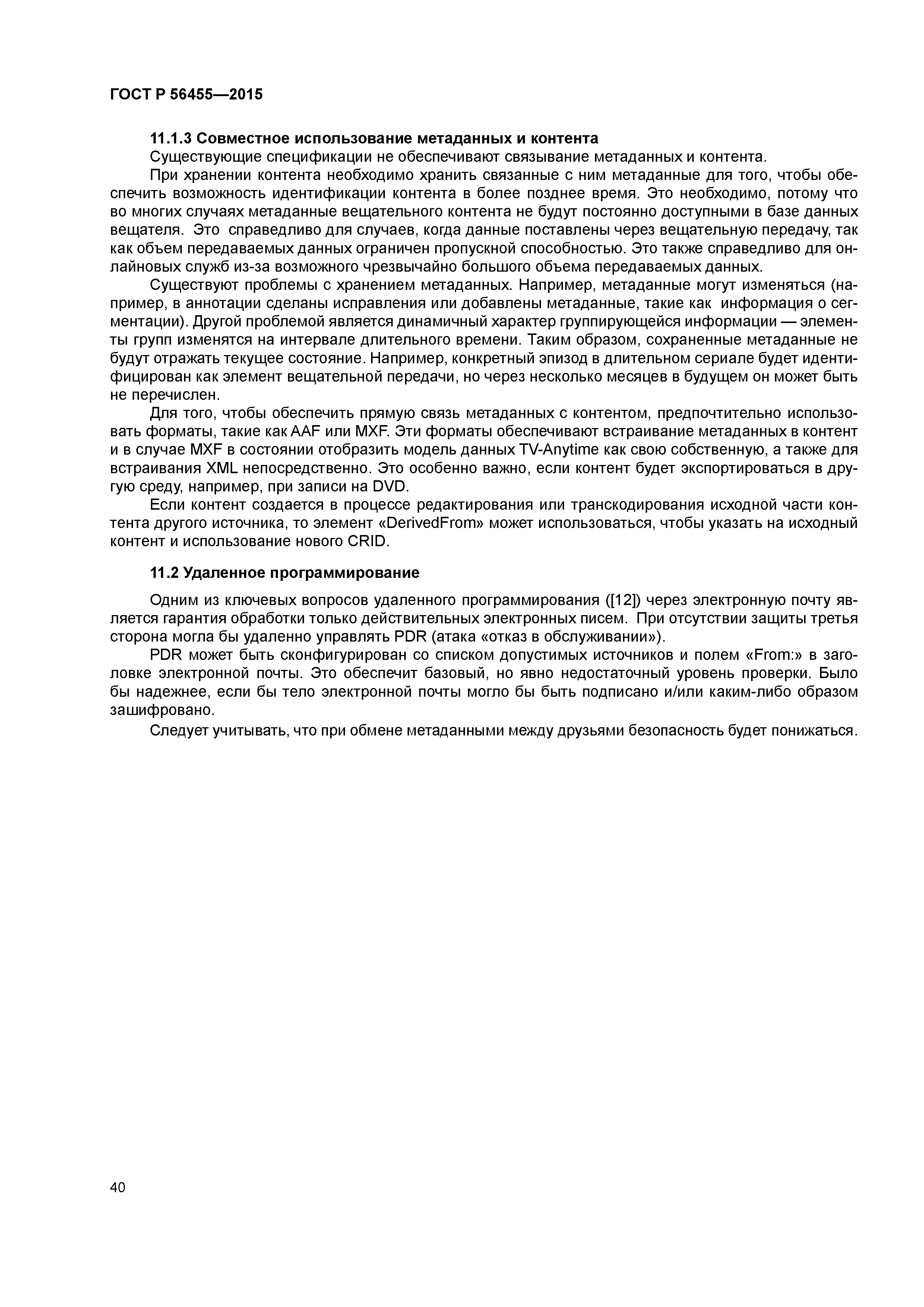 ГОСТ Р 56455—2015

11.1.3 Совместное использование метаданных и контента

Существующие спецификации не обеспечивают связывание метаданных и контента.

При хранении контента необходимо хранить связанные с ним метаданные для того, чтобы обеспечить возможность идентификации контента в более позднее время. Это необходимо, потому что во многих случаях метаданные вещательного контента не будут постоянно доступными в базе данных вещателя. Это справедливо для случаев, когда данные поставлены через вещательную передачу, так как объем передаваемых данных ограничен пропускной способностью. Это также справедливо для онлайновых служб из-за возможного чрезвычайно большого объема передаваемых данных.

Существуют проблемы с хранением метаданных. Например, метаданные могут изменяться (например, в аннотации сделаны исправления или добавлены метаданные, такие как информация о сегментации). Другой проблемой является динамичный характер группирующейся информации — элементы групп изменятся на интервале длительного времени. Таким образом, сохраненные метаданные не будут отражать текущее состояние. Например, конкретный эпизод в длительном сериале будет идентифицирован как элемент вещательной передачи, но через несколько месяцев в будущем он может быть не перечислен.

Для того, чтобы обеспечить прямую связь метаданных с контентом, предпочтительно использовать форматы, такие как AAF или MXF. Эти форматы обеспечивают встраивание метаданных в контент и в случае MXF в состоянии отобразить модель данных TV-Anytime как свою собственную, а также для встраивания XML непосредственно. Это особенно важно, если контент будет экспортироваться в другую среду, например, при записи на DVD.

Если контент создается в процессе редактирования или транскодирования исходной части контента другого источника, то элемент «DerivedFrom» может использоваться, чтобы указать на исходный контент и использование нового CRID.

11.2 Удаленное программирование

Одним из ключевых вопросов удаленного программирования ([12]) через электронную почту является гарантия обработки только действительных электронных писем. При отсутствии защиты третья сторона могла бы удаленно управлять PDR (атака «отказ в обслуживании»).

PDR может быть сконфигурирован со списком допустимых источников и полем «From:» в заголовке электронной почты. Это обеспечит базовый, но явно недостаточный уровень проверки. Было бы надежнее, если бы тело электронной почты могло бы быть подписано и/или каким-либо образом зашифровано.

Следует учитывать, что при обмене метаданными между друзьями безопасность будет понижаться.

40